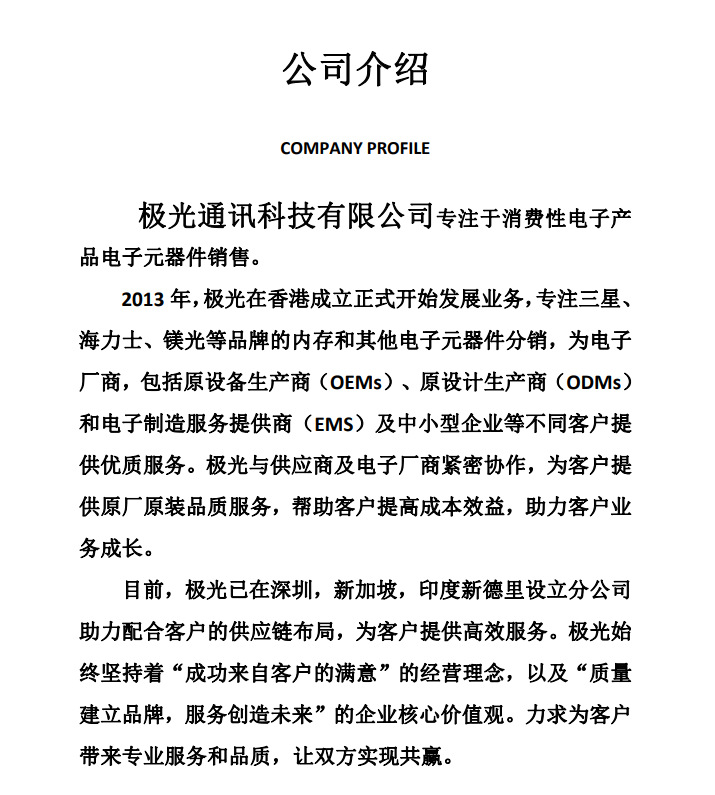 公司介绍

COMPANY PROFILE

极光通讯科技有限公司专注于消费性电子产品电子元器件销售。

2013 年，极光在香港成立正式开始发展业务，专注三星、海力士、镁光等品牌的内存和其他电子元器件分销，为电子厂商，包括原设备生产商（OEMs）、原设计生产商（ODMs）和电子制造服务提供商（EMS）及中小型企业等不同客户提供优质服务。极光与供应商及电子厂商紧密协作，为客户提供原厂原装品质服务，帮助客户提高成本效益，助力客户业务成长。

目前，极光已在深圳，新加坡，印度新德里设立分公司助力配合客户的供应链布局，为客户提供高效服务。极光始终坚持着“成功来自客户的满意”的经营理念，以及“质量建立品牌，服务创造未来”的企业核心价值观。力求为客户带来专业服务和品质，让双方实现共赢。